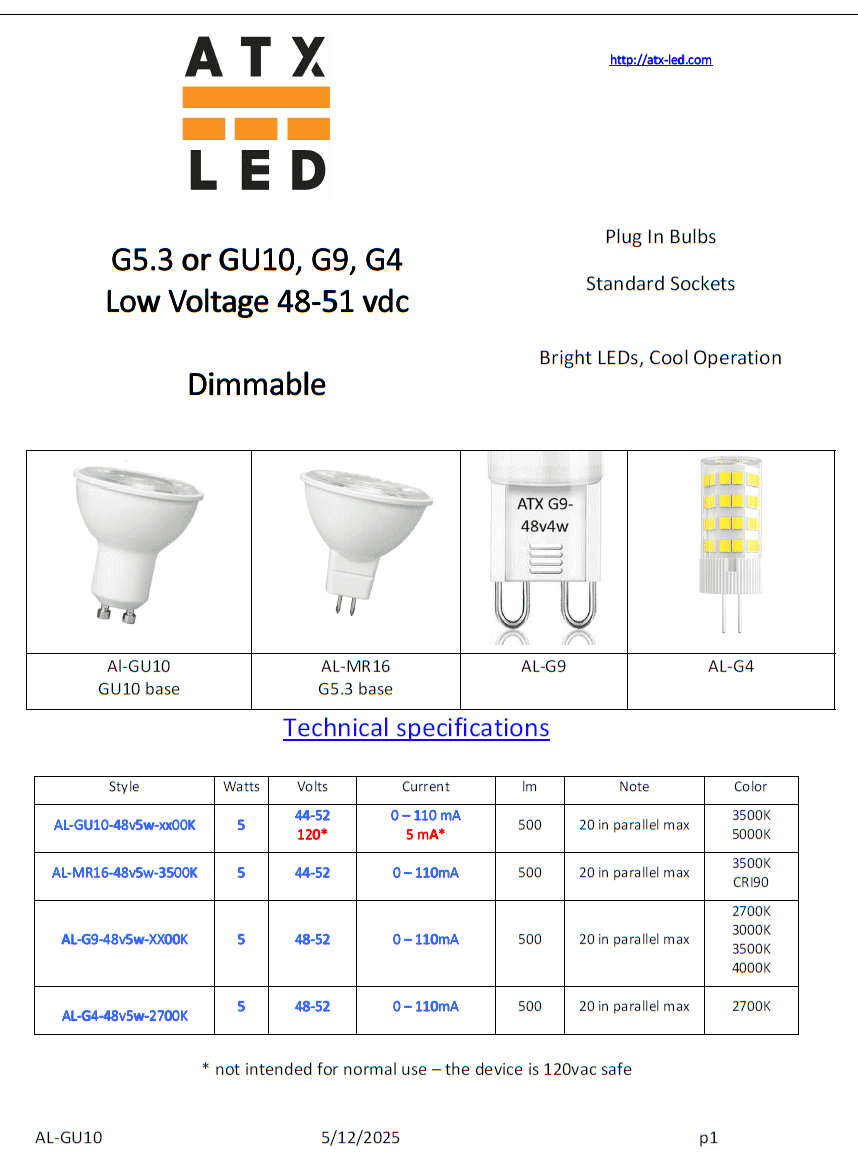 ATX LED

http://atx-led.com

G5.3 or GU10, G9, G4
Low Voltage 48-51 vdc

Dimmable

Plug In Bulbs

Standard Sockets

Bright LEDs, Cool Operation

| | | ATX G9-48v4w | |
|---|---|---|---|
| Al-GU10 GU10 base | AL-MR16 G5.3 base | AL-G9 | AL-G4 |

Technical specifications

| Style | Watts | Volts | Current | lm | Note | Color |
|---|---|---|---|---|---|---|
| AL-GU10-48v5w-xx00K | 5 | 44-52 120* | 0 – 110 mA 5 mA* | 500 | 20 in parallel max | 3500K 5000K |
| AL-MR16-48v5w-3500K | 5 | 44-52 | 0 – 110mA | 500 | 20 in parallel max | 3500K CRI90 |
| AL-G9-48v5w-XX00K | 5 | 48-52 | 0 – 110mA | 500 | 20 in parallel max | 2700K 3000K 3500K 4000K |
| AL-G4-48v5w-2700K | 5 | 48-52 | 0 – 110mA | 500 | 20 in parallel max | 2700K |

* not intended for normal use – the device is 120vac safe

AL-GU10 5/12/2025 p1